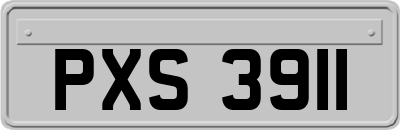 PXS 3911